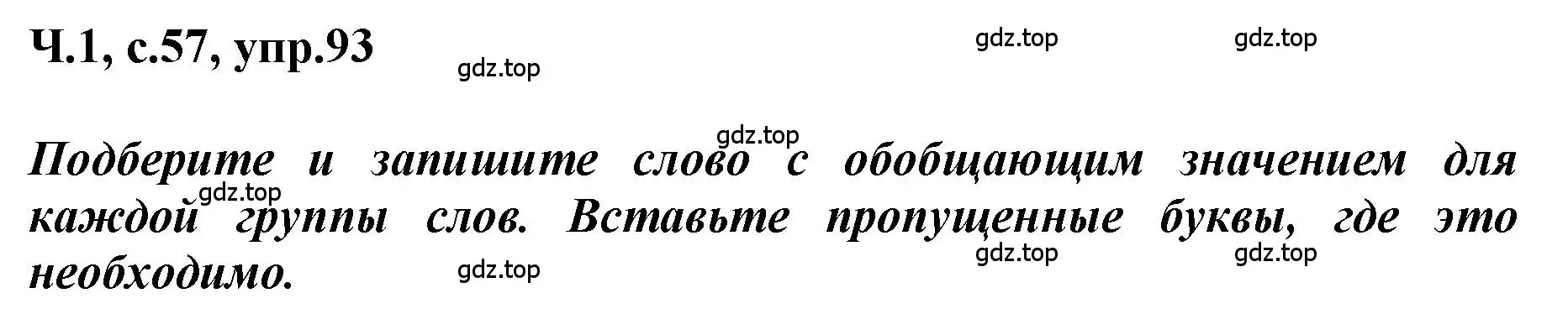 Ч.1, с.57, упр.93

gdz.top gdz.top gdz.top

gdz.top

Подберите и запишите слово с обобщающим значением для каждой группы слов. Вставьте пропущенные буквы, где это необходимо.

gdz.top gdz.top gdz.top gdz.top